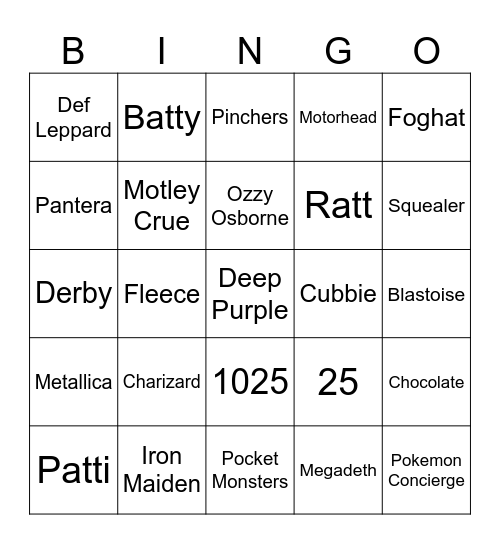 | B | I | N | G | O |
|---|---|---|---|---|
| Def Leppard | Batty | Pinchers | Motorhead | Foghat |
| Pantera | Motley Crue | Ozzy Osborne | Ratt | Squealer |
| Derby | Fleece | Deep Purple | Cubbie | Blastoise |
| Metallica | Charizard | 1025 | 25 | Chocolate |
| Patti | Iron Maiden | Pocket Monsters | Megadeth | Pokemon Concierge |